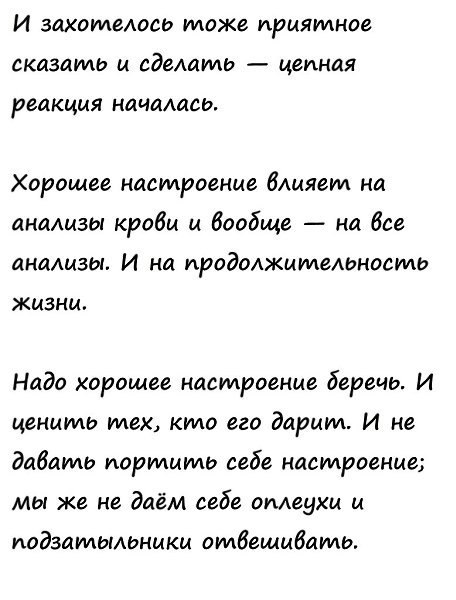 И захотелось тоже приятное сказать и сделать — цепная реакция началась.

Хорошее настроение влияет на анализы крови и вообще — на все анализы. И на продолжительность жизни.

Надо хорошее настроение беречь. И ценить тех, кто его дарит. И не давать портить себе настроение; мы же не даём себе оплеухи и подзатыльники отвешивать.